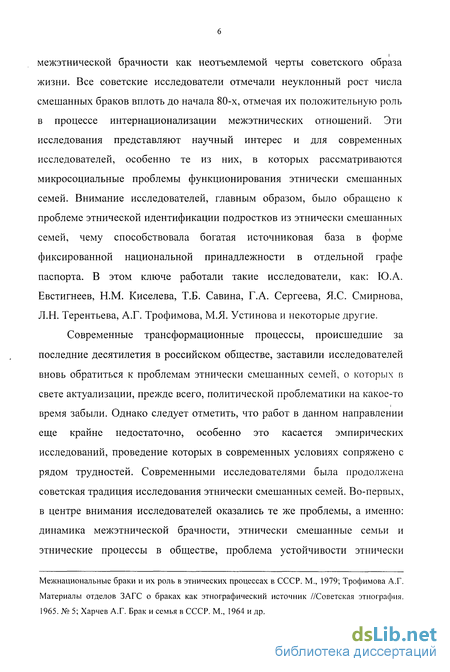 6

межэтнической брачности как неотъемлемой черты советского образа жизни. Все советские исследователи отмечали неуклонный рост числа смешанных браков вплоть до начала 80-х, отмечая их положительную роль в процессе интернационализации межэтнических отношений. Эти исследования представляют научный интерес и для современных исследователей, особенно те из них, в которых рассматриваются микросоциальные проблемы функционирования этнически смешанных семей. Внимание исследователей, главным образом, было обращено к проблеме этнической идентификации подростков из этнически смешанных семей, чему способствовала богатая источниковая база в форме фиксированной национальной принадлежности в отдельной графе паспорта. В этом ключе работали такие исследователи, как: Ю.А. Евстигнеев, Н.М. Киселева, Т.Б. Савина, Г.А. Сергеева, Я.С. Смирнова, Л.Н. Терентьева, А.Г. Трофимова, М.Я. Устинова и некоторые другие.

Современные трансформационные процессы, происшедшие за последние десятилетия в российском обществе, заставили исследователей вновь обратиться к проблемам этнически смешанных семей, о которых в свете актуализации, прежде всего, политической проблематики на какое-то время забыли. Однако следует отметить, что работ в данном направлении еще крайне недостаточно, особенно это касается эмпирических исследований, проведение которых в современных условиях сопряжено с рядом трудностей. Современными исследователями была продолжена советская традиция исследования этнически смешанных семей. Во-первых, в центре внимания исследователей оказались те же проблемы, а именно: динамика межэтнической брачности, этнически смешанные семьи и этнические процессы в обществе, проблема устойчивости этнически

Межнациональные браки и их роль в этнических процессах в СССР. М., 1979; Трофимова А.Г. Материалы отделов ЗАГС о браках как этнографический источник //Советская этнография. 1965. № 5; Харчев А.Г. Брак и семья в СССР. М., 1964 и др.

dsLib.net
библиотека диссертаций